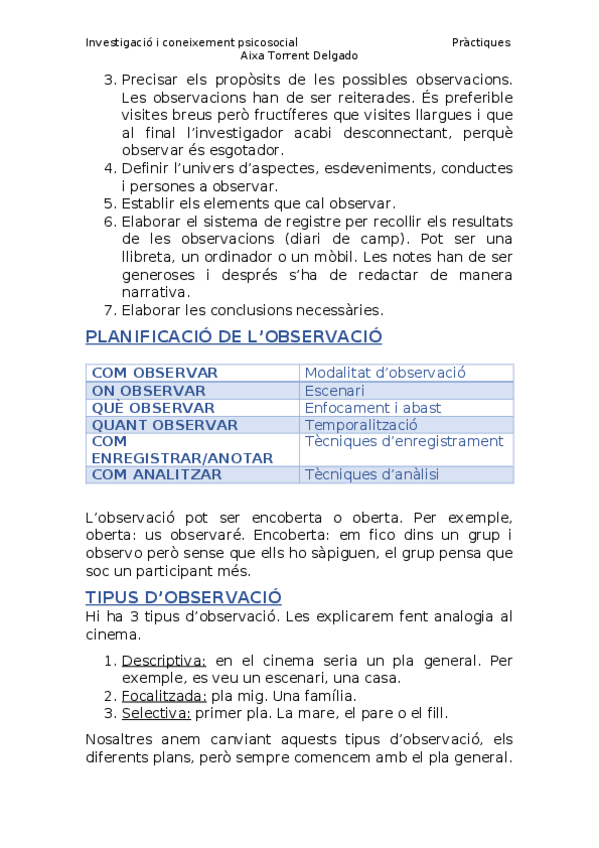 Investigació i coneixement psicosocial Pràctiques
Aixa Torrent Delgado

3. Precisar els propòsits de les possibles observacions. Les observacions han de ser reiterades. És preferible visites breus però fructíferes que visites llargues i que al final l'investigador acabi desconnectant, perquè observar és esgotador.
4. Definir l'univers d'aspectes, esdeveniments, conductes i persones a observar.
5. Establir els elements que cal observar.
6. Elaborar el sistema de registre per recollir els resultats de les observacions (diari de camp). Pot ser una llibreta, un ordinador o un mòbil. Les notes han de ser generoses i després s'ha de redactar de manera narrativa.
7. Elaborar les conclusions necessàries.

PLANIFICACIÓ DE L'OBSERVACIÓ

| COM OBSERVAR | Modalitat d'observació |
|---|---|
| ON OBSERVAR | Escenari |
| QUÈ OBSERVAR | Enfocament i abast |
| QUANT OBSERVAR | Temporalització |
| COM ENREGISTRAR/ANOTAR | Tècniques d'enregistrament |
| COM ANALITZAR | Tècniques d'anàlisi |

L'observació pot ser encoberta o oberta. Per exemple, oberta: us observaré. Encoberta: em fico dins un grup i observo però sense que ells ho sàpiguen, el grup pensa que soc un participant més.

TIPUS D'OBSERVACIÓ
Hi ha 3 tipus d'observació. Les explicarem fent analogia al cinema.

1. Descriptiva: en el cinema seria un pla general. Per exemple, es veu un escenari, una casa.
2. Focalitzada: pla mig. Una família.
3. Selectiva: primer pla. La mare, el pare o el fill.

Nosaltres anem canviant aquests tipus d'observació, els diferents plans, però sempre comencem amb el pla general.